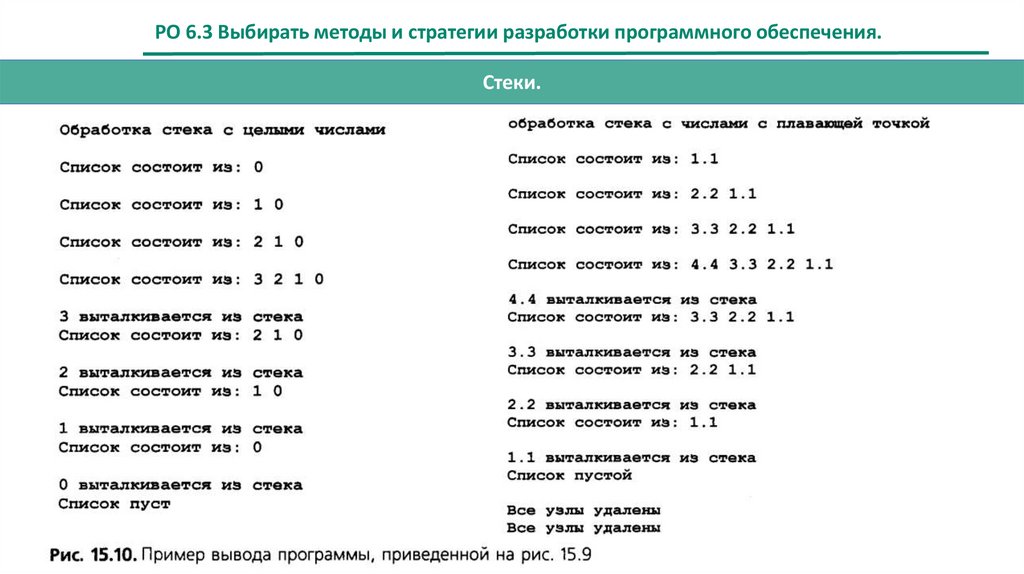 РО 6.3 Выбирать методы и стратегии разработки программного обеспечения.

Стеки.

Обработка стека с целыми числами

Список состоит из: 0

Список состоит из: 1 0

Список состоит из: 2 1 0

Список состоит из: 3 2 1 0

3 выталкивается из стека
Список состоит из: 2 1 0

2 выталкивается из стека
Список состоит из: 1 0

1 выталкивается из стека
Список состоит из: 0

0 выталкивается из стека
Список пуст

обработка стека с числами с плавающей точкой

Список состоит из: 1.1

Список состоит из: 2.2 1.1

Список состоит из: 3.3 2.2 1.1

Список состоит из: 4.4 3.3 2.2 1.1

4.4 выталкивается из стека
Список состоит из: 3.3 2.2 1.1

3.3 выталкивается из стека
Список состоит из: 2.2 1.1

2.2 выталкивается из стека
Список состоит из: 1.1

1.1 выталкивается из стека
Список пустой

Все узлы удалены
Все узлы удалены

Рис. 15.10. Пример вывода программы, приведенной на рис. 15.9